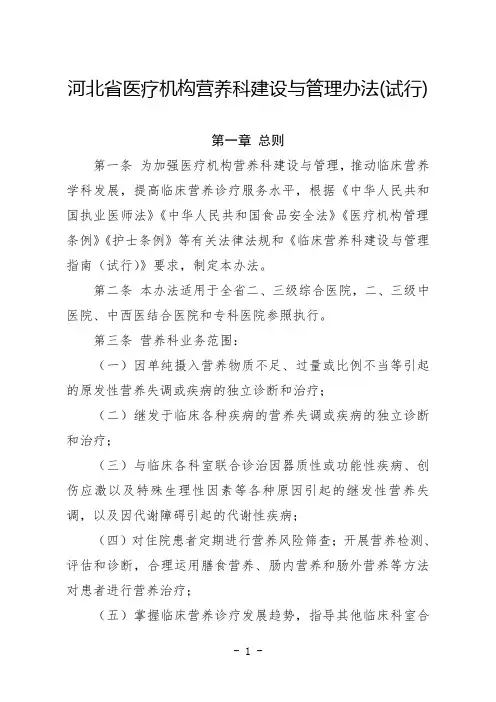 河北省医疗机构营养科建设与管理办法(试行)

第一章 总则

第一条 为加强医疗机构营养科建设与管理，推动临床营养学科发展，提高临床营养诊疗服务水平，根据《中华人民共和国执业医师法》《中华人民共和国食品安全法》《医疗机构管理条例》《护士条例》等有关法律法规和《临床营养科建设与管理指南（试行）》要求，制定本办法。

第二条 本办法适用于全省二、三级综合医院，二、三级中医院、中西医结合医院和专科医院参照执行。

第三条 营养科业务范围：

（一）因单纯摄入营养物质不足、过量或比例不当等引起的原发性营养失调或疾病的独立诊断和治疗；

（二）继发于临床各种疾病的营养失调或疾病的独立诊断和治疗；

（三）与临床各科室联合诊治因器质性或功能性疾病、创伤应激以及特殊生理性因素等各种原因引起的继发性营养失调，以及因代谢障碍引起的代谢性疾病；

（四）对住院患者定期进行营养风险筛查；开展营养检测、评估和诊断，合理运用膳食营养、肠内营养和肠外营养等方法对患者进行营养治疗；

（五）掌握临床营养诊疗发展趋势，指导其他临床科室合

- 1 -